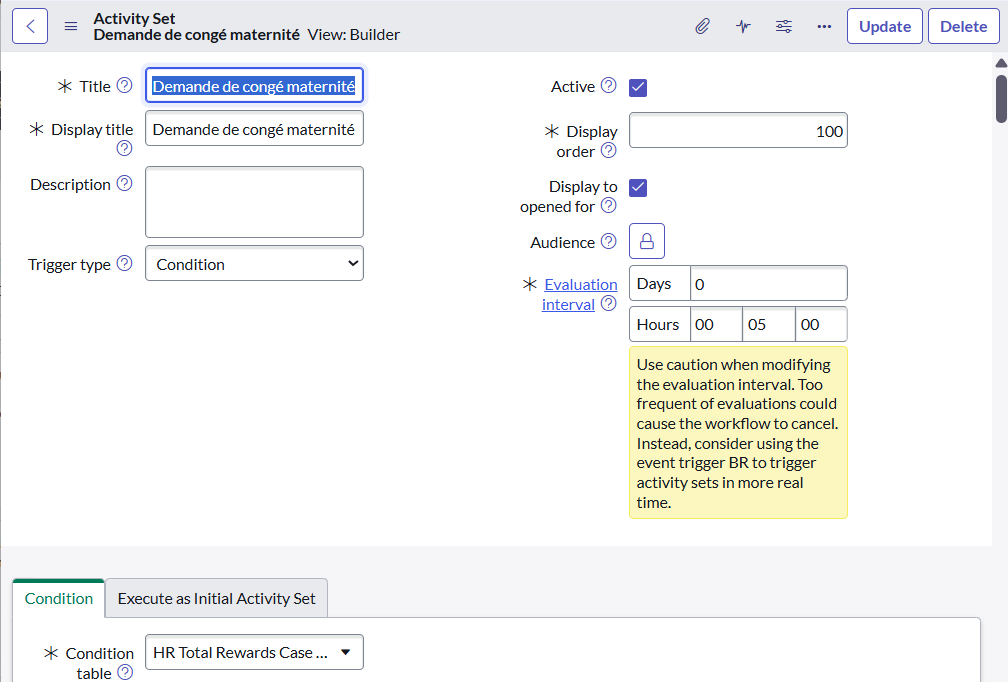 Activity Set
Demande de congé maternité View: Builder

Update Delete

Title Demande de congé maternité
Display title Demande de congé maternité
Description
Trigger type Condition

Active
Display order 100
Display to opened for
Audience
Evaluation interval
Days 0
Hours 00 05 00

Use caution when modifying the evaluation interval. Too frequent of evaluations could cause the workflow to cancel. Instead, consider using the event trigger BR to trigger activity sets in more real time.

Condition Execute as Initial Activity Set

Condition table HR Total Rewards Case ...